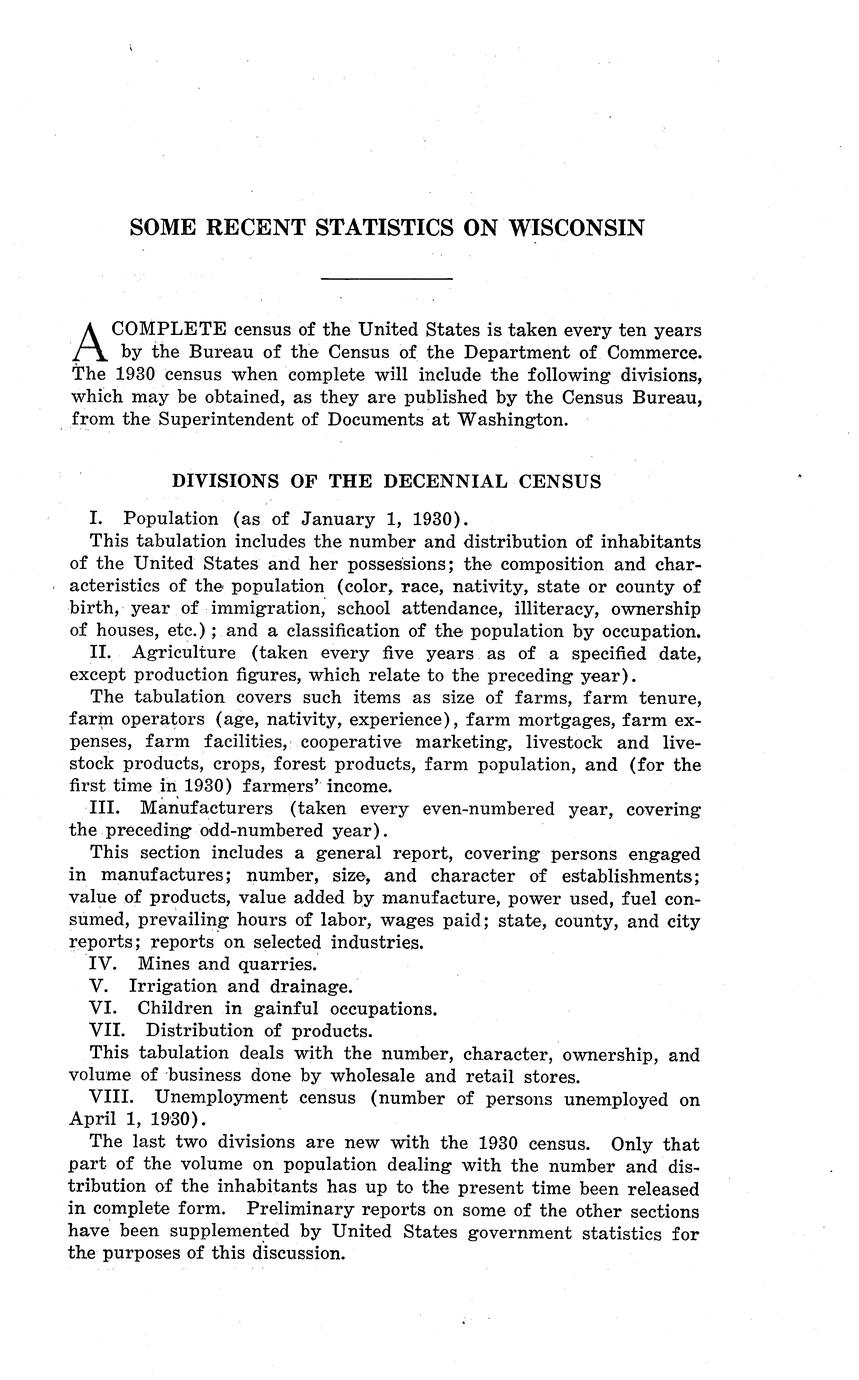 SOME RECENT STATISTICS ON WISCONSIN

A COMPLETE census of the United States is taken every ten years by the Bureau of the Census of the Department of Commerce. The 1930 census when complete will include the following divisions, which may be obtained, as they are published by the Census Bureau, from the Superintendent of Documents at Washington.

DIVISIONS OF THE DECENNIAL CENSUS

I. Population (as of January 1, 1930).

This tabulation includes the number and distribution of inhabitants of the United States and her possessions; the composition and characteristics of the population (color, race, nativity, state or county of birth, year of immigration, school attendance, illiteracy, ownership of houses, etc.); and a classification of the population by occupation.

II. Agriculture (taken every five years as of a specified date, except production figures, which relate to the preceding year).

The tabulation covers such items as size of farms, farm tenure, farm operators (age, nativity, experience), farm mortgages, farm expenses, farm facilities, cooperative marketing, livestock and livestock products, crops, forest products, farm population, and (for the first time in 1930) farmers' income.

III. Manufacturers (taken every even-numbered year, covering the preceding odd-numbered year).

This section includes a general report, covering persons engaged in manufactures; number, size, and character of establishments; value of products, value added by manufacture, power used, fuel consumed, prevailing hours of labor, wages paid; state, county, and city reports; reports on selected industries.

IV. Mines and quarries.

V. Irrigation and drainage.

VI. Children in gainful occupations.

VII. Distribution of products.

This tabulation deals with the number, character, ownership, and volume of business done by wholesale and retail stores.

VIII. Unemployment census (number of persons unemployed on April 1, 1930).

The last two divisions are new with the 1930 census. Only that part of the volume on population dealing with the number and distribution of the inhabitants has up to the present time been released in complete form. Preliminary reports on some of the other sections have been supplemented by United States government statistics for the purposes of this discussion.